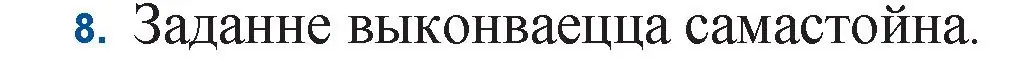 8. Заданне выконваецца самастойна.